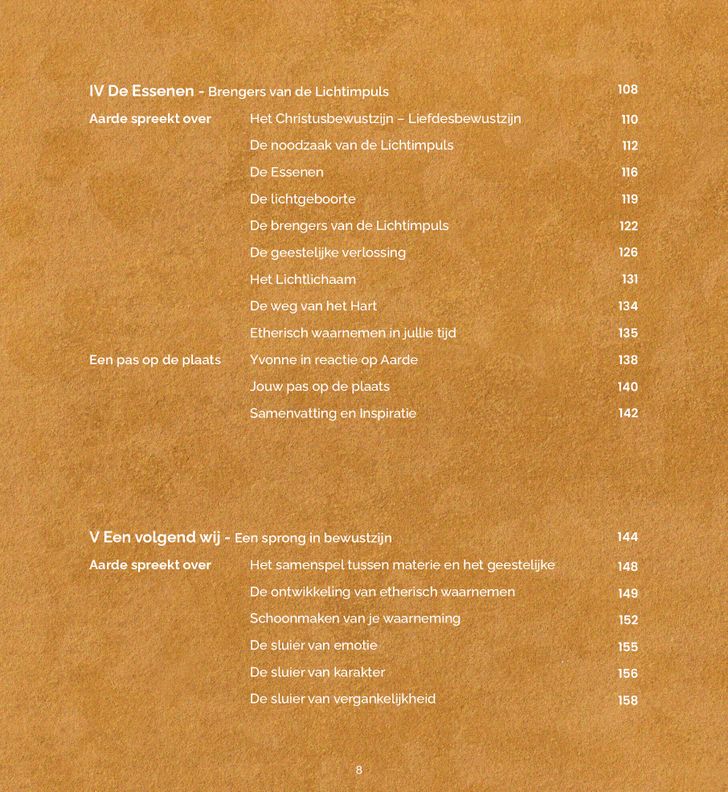 IV De Essenen - Brengers van de Lichtimpuls 108

Aarde spreekt over
Het Christusbewustzijn – Liefdesbewustzijn 110
De noodzaak van de Lichtimpuls 112
De Essenen 116
De lichtgeboorte 119
De brengers van de Lichtimpuls 122
De geestelijke verlossing 126
Het Lichtlichaam 131
De weg van het Hart 134
Etherisch waarnemen in jullie tijd 135

Een pas op de plaats
Yvonne in reactie op Aarde 138
Jouw pas op de plaats 140
Samenvatting en Inspiratie 142

V Een volgend wij - Een sprong in bewustzijn 144

Aarde spreekt over
Het samenspel tussen materie en het geestelijke 148
De ontwikkeling van etherisch waarnemen 149
Schoonmaken van je waarneming 152
De sluier van emotie 155
De sluier van karakter 156
De sluier van vergankelijkheid 158

8